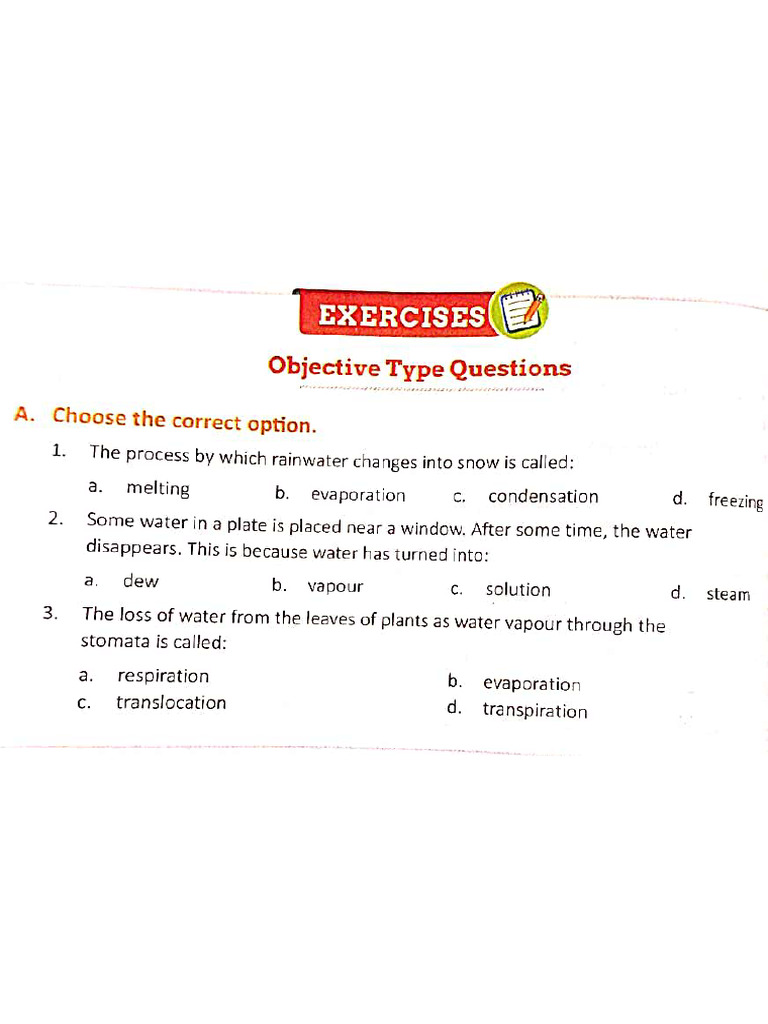 EXERCISES

Objective Type Questions

A. Choose the correct option.

1. The process by which rainwater changes into snow is called:

a. melting b. evaporation c. condensation d. freezing

2. Some water in a plate is placed near a window. After some time, the water disappears. This is because water has turned into:

a. dew b. vapour c. solution d. steam

3. The loss of water from the leaves of plants as water vapour through the stomata is called:

a. respiration b. evaporation
c. translocation d. transpiration